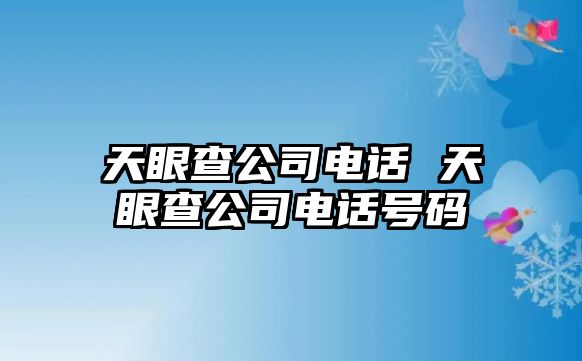 天眼查公司电话 天眼查公司电话号码